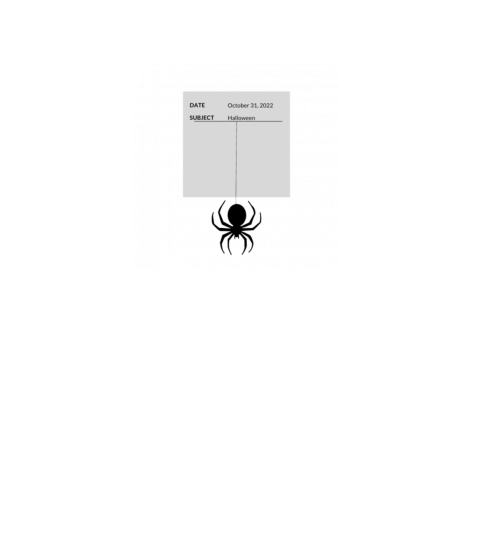 DATE October 31, 2022
SUBJECT Halloween